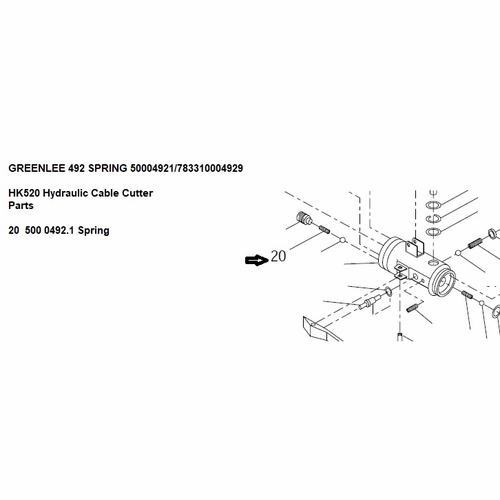 GREENLEE 492 SPRING 50004921/783310004929

HK520 Hydraulic Cable Cutter Parts

20 500 0492.1 Spring

20